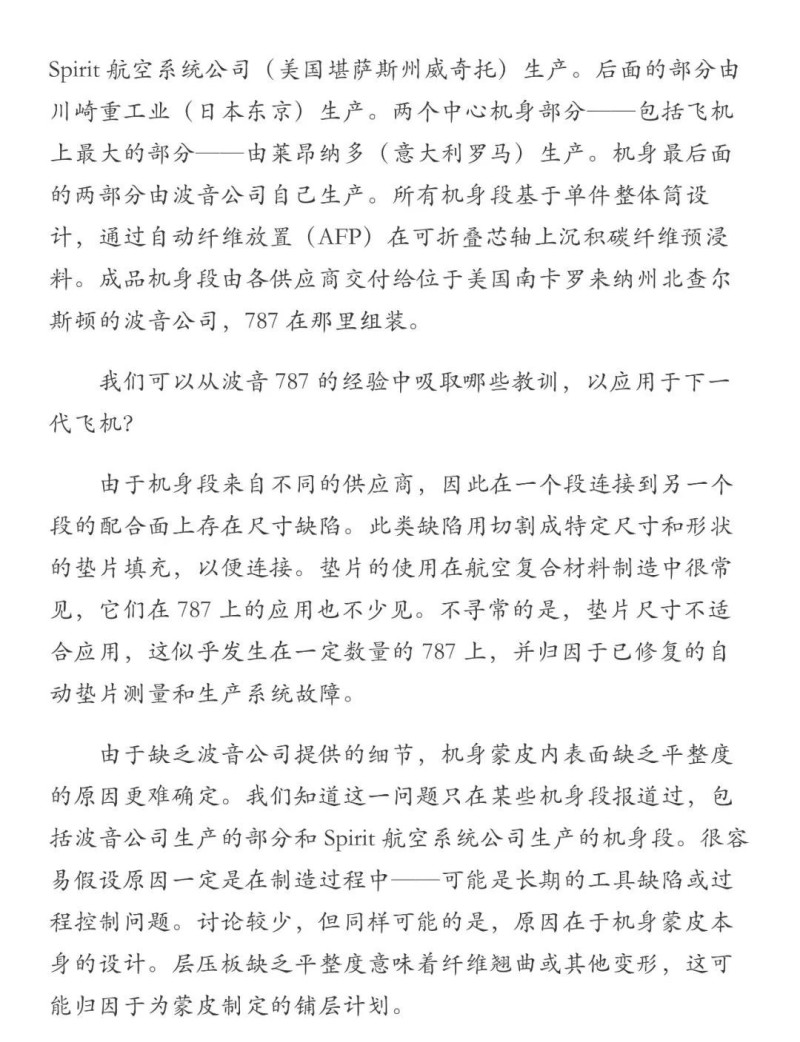 Spirit 航空系统公司（美国堪萨斯州威奇托）生产。后面的部分由川崎重工业（日本东京）生产。两个中心机身部分——包括飞机上最大的部分——由莱昂纳多（意大利罗马）生产。机身最后面的两部分由波音公司自己生产。所有机身段基于单件整体筒设计，通过自动纤维放置（AFP）在可折叠芯轴上沉积碳纤维预浸料。成品机身段由各供应商交付给位于美国南卡罗来纳州北查尔斯顿的波音公司，787 在那里组装。

我们可以从波音 787 的经验中吸取哪些教训，以应用于下一代飞机？

由于机身段来自不同的供应商，因此在一个段连接到另一个段的配合面上存在尺寸缺陷。此类缺陷用切割成特定尺寸和形状的垫片填充，以便连接。垫片的使用在航空复合材料制造中很常见，它们在 787 上的应用也不少见。不寻常的是，垫片尺寸不适合应用，这似乎发生在一定数量的 787 上，并归因于已修复的自动垫片测量和生产系统故障。

由于缺乏波音公司提供的细节，机身蒙皮内表面缺乏平整度的原因更难确定。我们知道这一问题只在某些机身段报道过，包括波音公司生产的部分和 Spirit 航空系统公司生产的机身段。很容易假设原因一定是在制造过程中——可能是长期的工具缺陷或过程控制问题。讨论较少，但同样可能的是，原因在于机身蒙皮本身的设计。层压板缺乏平整度意味着纤维翘曲或其他变形，这可能归因于为蒙皮制定的铺层计划。